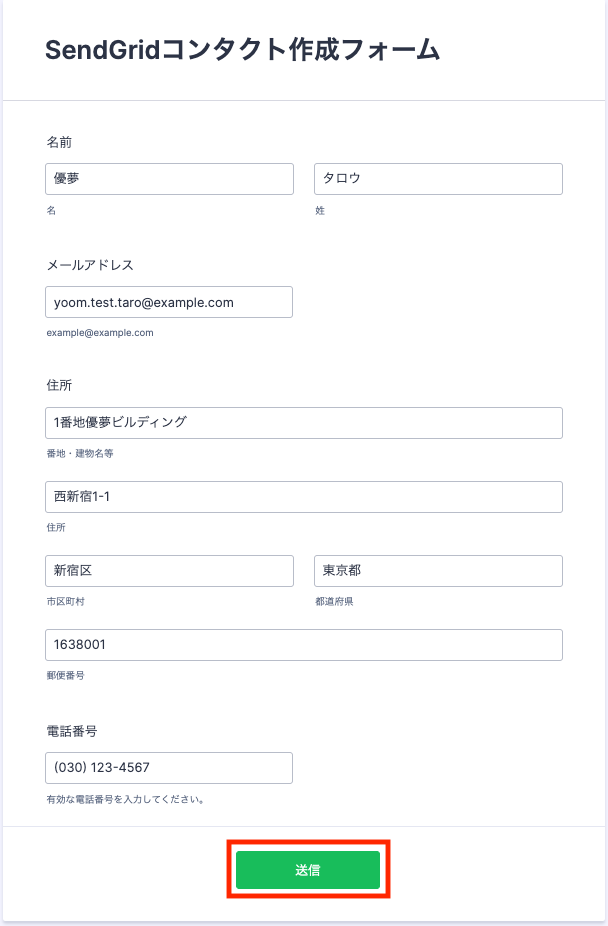 SendGridコンタクト作成フォーム

名前

優夢

名

タロウ

姓

メールアドレス

yoom.test.taro@example.com

example@example.com

住所

1番地優夢ビルディング

番地・建物名等

西新宿1-1

住所

新宿区

市区町村

東京都

都道府県

1638001

郵便番号

電話番号

(030) 123-4567

有効な電話番号を入力してください。

送信